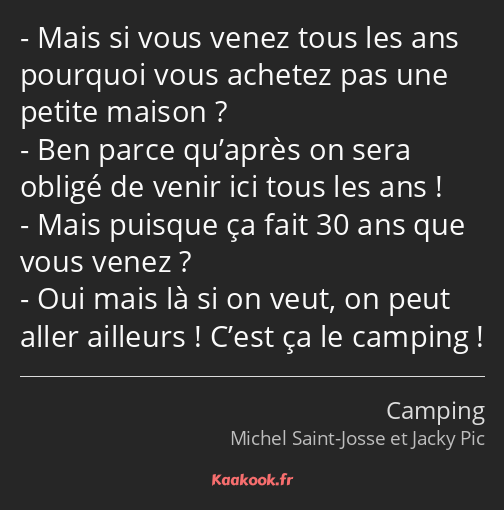 - Mais si vous venez tous les ans pourquoi vous achetez pas une petite maison ?
- Ben parce qu’après on sera obligé de venir ici tous les ans !
- Mais puisque ça fait 30 ans que vous venez ?
- Oui mais là si on veut, on peut aller ailleurs ! C’est ça le camping !

Camping
Michel Saint-Josse et Jacky Pic

Kaakook.fr